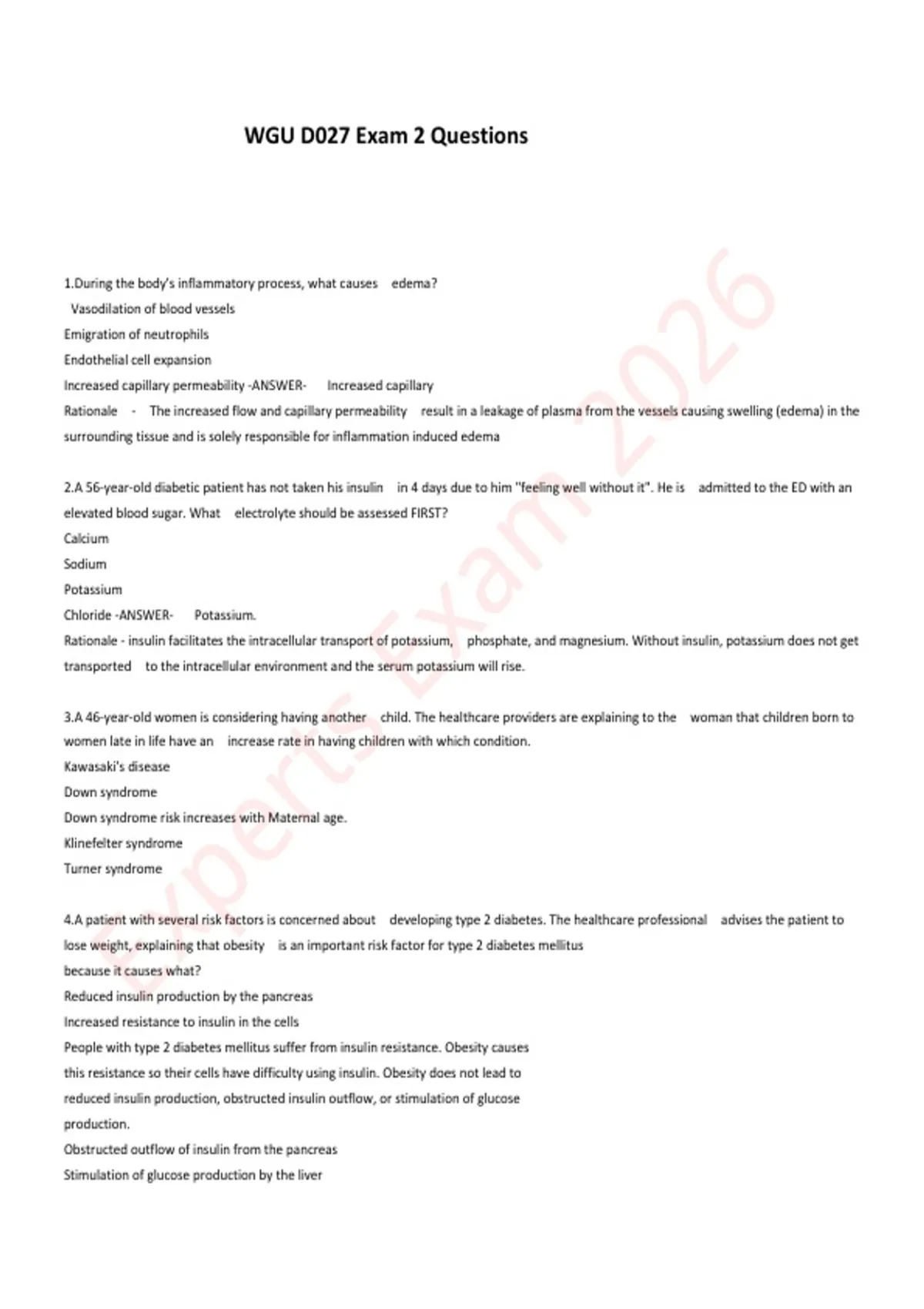 WGU D027 Exam 2 Questions

1.During the body's inflammatory process, what causes edema?
Vasodilation of blood vessels
Emigration of neutrophils
Endothelial cell expansion
Increased capillary permeability -ANSWER- Increased capillary
Rationale - The increased flow and capillary permeability result in a leakage of plasma from the vessels causing swelling (edema) in the surrounding tissue and is solely responsible for inflammation induced edema

2.A 56-year-old diabetic patient has not taken his insulin in 4 days due to him "feeling well without it". He is admitted to the ED with an elevated blood sugar. What electrolyte should be assessed FIRST?
Calcium
Sodium
Potassium
Chloride -ANSWER- Potassium.
Rationale - insulin facilitates the intracellular transport of potassium, phosphate, and magnesium. Without insulin, potassium does not get transported to the intracellular environment and the serum potassium will rise.

3.A 46-year-old women is considering having another child. The healthcare providers are explaining to the woman that children born to women late in life have an increase rate in having children with which condition.
Kawasaki's disease
Down syndrome
Down syndrome risk increases with Maternal age.
Klinefelter syndrome
Turner syndrome

4.A patient with several risk factors is concerned about developing type 2 diabetes. The healthcare professional advises the patient to lose weight, explaining that obesity is an important risk factor for type 2 diabetes mellitus because it causes what?
Reduced insulin production by the pancreas
Increased resistance to insulin in the cells
People with type 2 diabetes mellitus suffer from insulin resistance. Obesity causes this resistance so their cells have difficulty using insulin. Obesity does not lead to reduced insulin production, obstructed insulin outflow, or stimulation of glucose production.
Obstructed outflow of insulin from the pancreas
Stimulation of glucose production by the liver

Experts Exam 2026